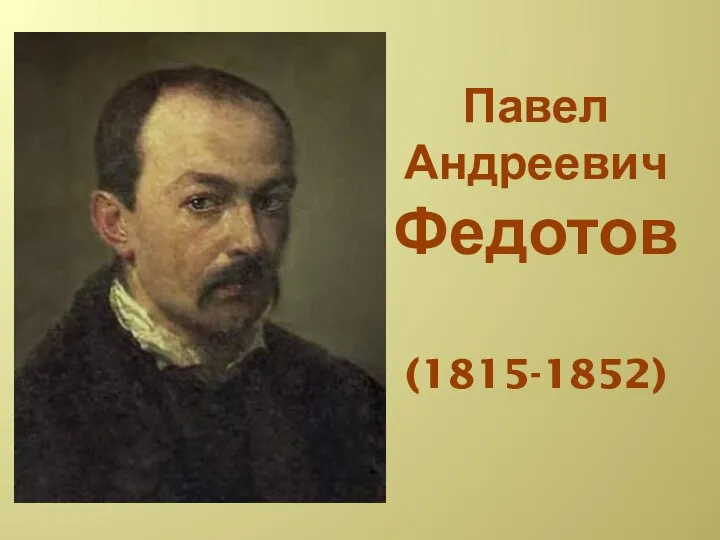 Павел
Андреевич
Федотов

(1815-1852)